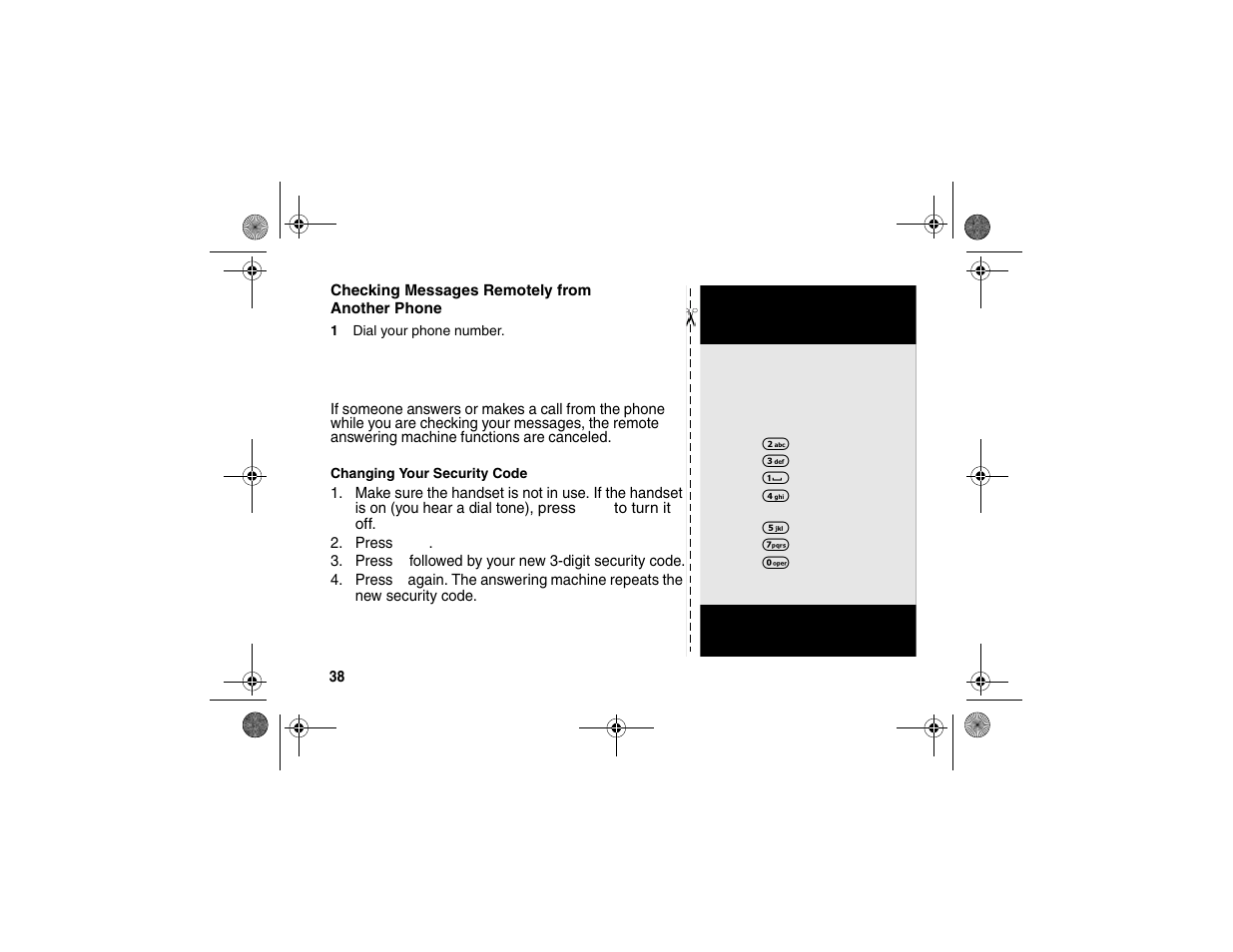 Checking Messages Remotely from Another Phone

1 Dial your phone number.

If someone answers or makes a call from the phone while you are checking your messages, the remote answering machine functions are canceled.

Changing Your Security Code

1. Make sure the handset is not in use. If the handset is on (you hear a dial tone), press to turn it off.
2. Press .
3. Press followed by your new 3-digit security code.
4. Press again. The answering machine repeats the new security code.

2 abc
3 def
1
4 ghi
5 jkl
7 pqrs
0 oper

38